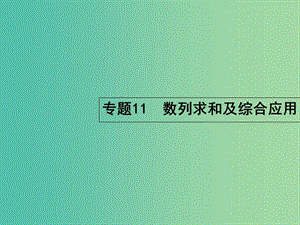 专题11　数列求和及综合应用